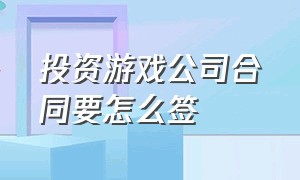 投资游戏公司合同要怎么签